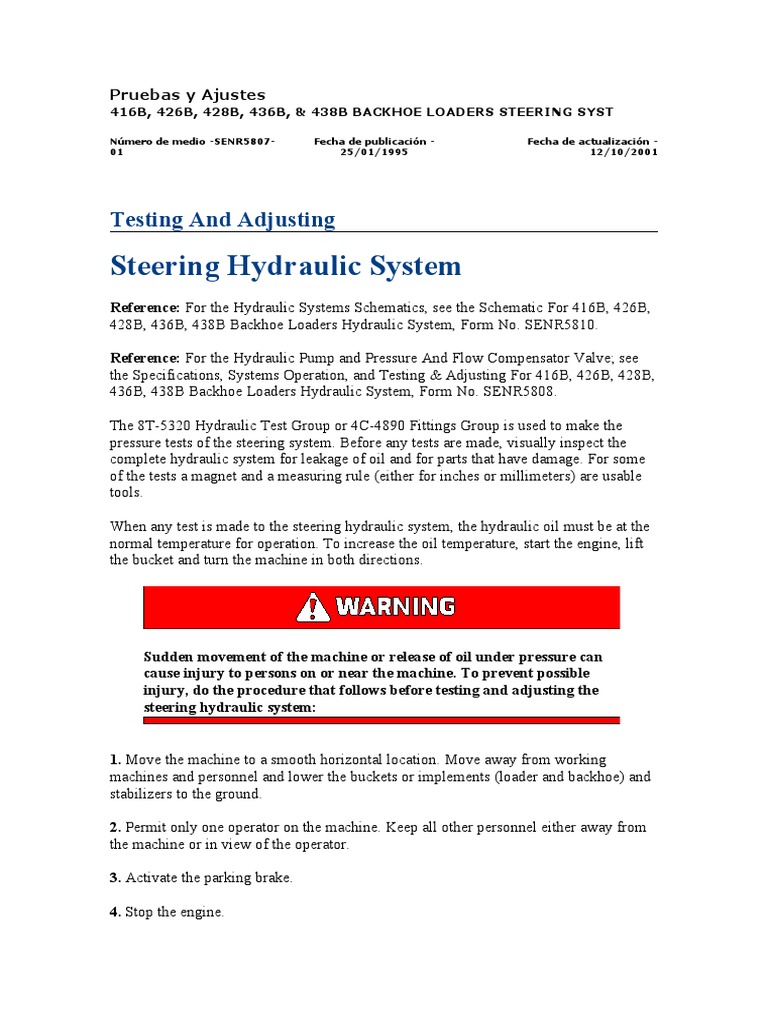 Pruebas y Ajustes
416B, 426B, 428B, 436B, & 438B BACKHOE LOADERS STEERING SYST

Número de medio -SENR5807-01
Fecha de publicación - 25/01/1995
Fecha de actualización - 12/10/2001

Testing And Adjusting

Steering Hydraulic System

Reference: For the Hydraulic Systems Schematics, see the Schematic For 416B, 426B, 428B, 436B, 438B Backhoe Loaders Hydraulic System, Form No. SENR5810.

Reference: For the Hydraulic Pump and Pressure And Flow Compensator Valve; see the Specifications, Systems Operation, and Testing & Adjusting For 416B, 426B, 428B, 436B, 438B Backhoe Loaders Hydraulic System, Form No. SENR5808.

The 8T-5320 Hydraulic Test Group or 4C-4890 Fittings Group is used to make the pressure tests of the steering system. Before any tests are made, visually inspect the complete hydraulic system for leakage of oil and for parts that have damage. For some of the tests a magnet and a measuring rule (either for inches or millimeters) are usable tools.

When any test is made to the steering hydraulic system, the hydraulic oil must be at the normal temperature for operation. To increase the oil temperature, start the engine, lift the bucket and turn the machine in both directions.

WARNING

Sudden movement of the machine or release of oil under pressure can cause injury to persons on or near the machine. To prevent possible injury, do the procedure that follows before testing and adjusting the steering hydraulic system:

1. Move the machine to a smooth horizontal location. Move away from working machines and personnel and lower the buckets or implements (loader and backhoe) and stabilizers to the ground.

2. Permit only one operator on the machine. Keep all other personnel either away from the machine or in view of the operator.

3. Activate the parking brake.

4. Stop the engine.